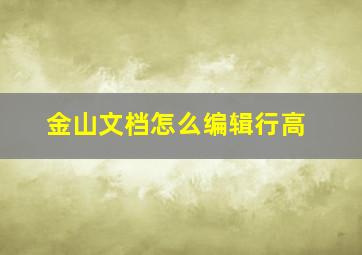 金山文档怎么编辑行高